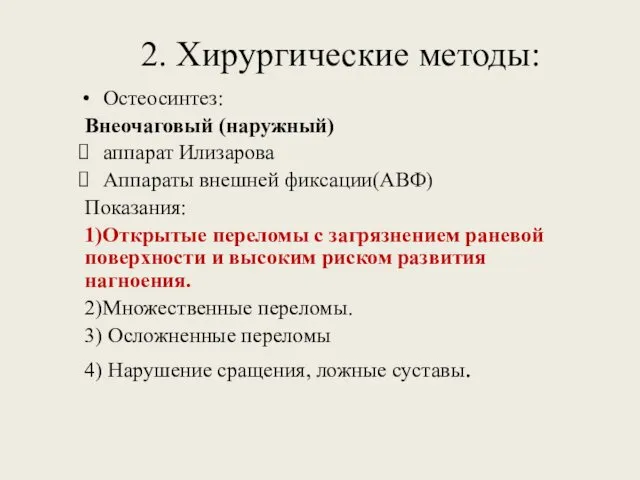 2. Хирургические методы:

• Остеосинтез:

Внеочаговый (наружный)

 аппарат Илизарова

 Аппараты внешней фиксации(АВФ)

Показания:

1)Открытые переломы с загрязнением раневой поверхности и высоким риском развития нагноения.

2)Множественные переломы.

3) Осложненные переломы

4) Нарушение сращения, ложные суставы.